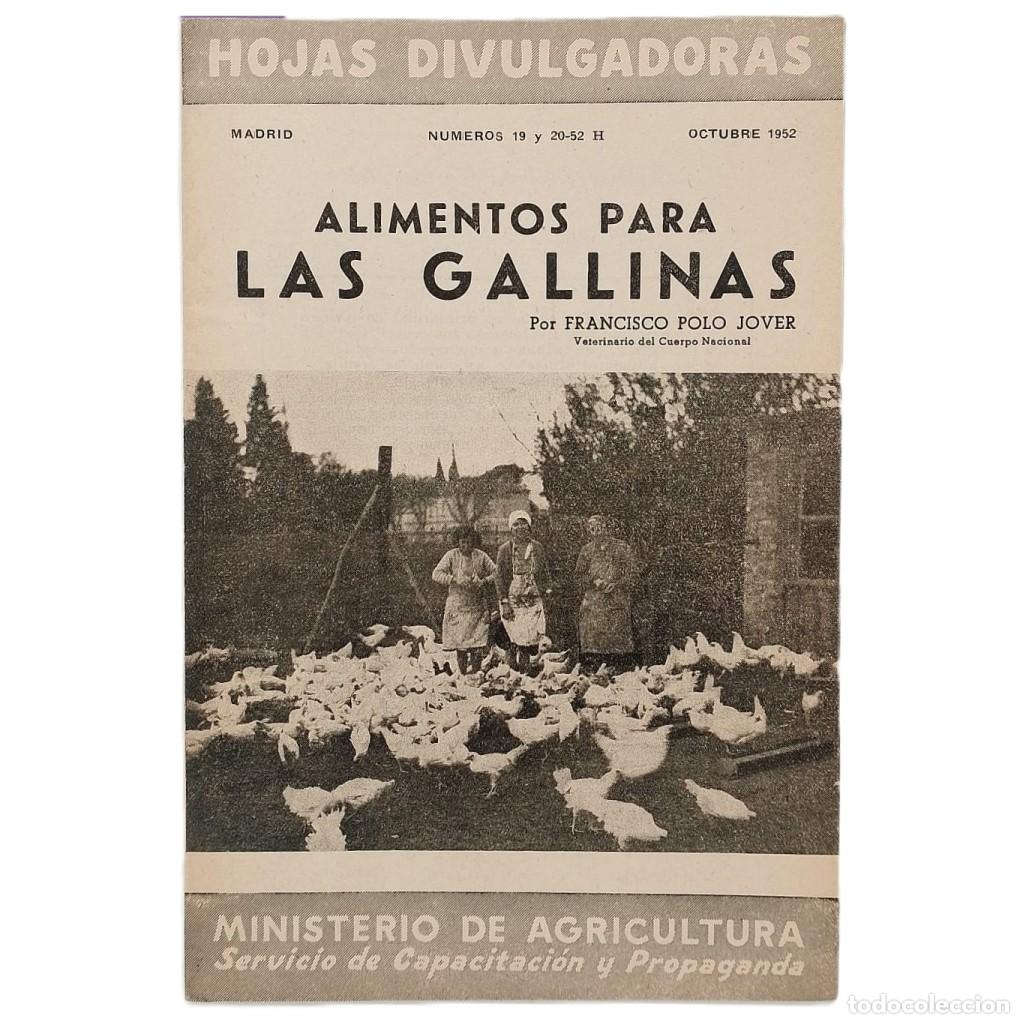 HOJAS DIVULGADORAS

MADRID NUMEROS 19 y 20-52 H OCTUBRE 1952

ALIMENTOS PARA
LAS GALLINAS

Por FRANCISCO POLO JOVER
Veterinario del Cuerpo Nacional

MINISTERIO DE AGRICULTURA
Servicio de Capacitación y Propaganda

todocoleccion